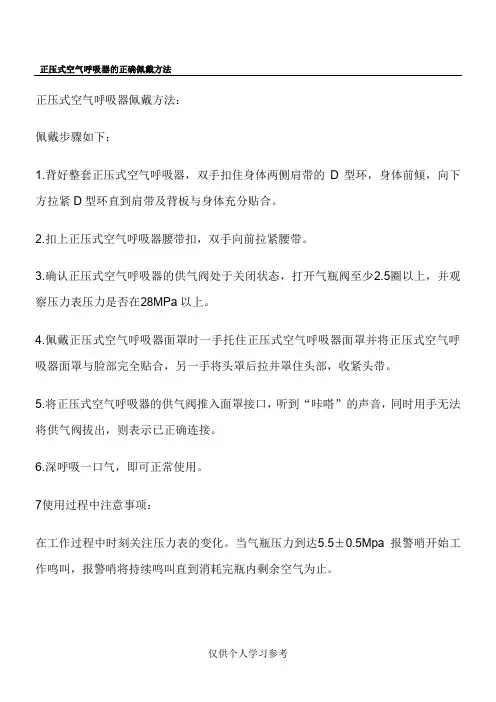 正压式空气呼吸器的正确佩戴方法

正压式空气呼吸器佩戴方法：

佩戴步骤如下：

1.背好整套正压式空气呼吸器，双手扣住身体两侧肩带的 D 型环，身体前倾，向下方拉紧 D 型环直到肩带及背板与身体充分贴合。

2.扣上正压式空气呼吸器腰带扣，双手向前拉紧腰带。

3.确认正压式空气呼吸器的供气阀处于关闭状态，打开气瓶阀至少2.5圈以上，并观察压力表压力是否在28MPa 以上。

4.佩戴正压式空气呼吸器面罩时一手托住正压式空气呼吸器面罩并将正压式空气呼吸器面罩与脸部完全贴合，另一手将头罩后拉并罩住头部，收紧头带。

5.将正压式空气呼吸器的供气阀推入面罩接口，听到“咔嗒”的声音，同时用手无法将供气阀拔出，则表示已正确连接。

6.深呼吸一口气，即可正常使用。

7使用过程中注意事项：

在工作过程中时刻关注压力表的变化。当气瓶压力到达5.5±0.5Mpa 报警哨开始工作鸣叫，报警哨将持续鸣叫直到消耗完瓶内剩余空气为止。

仅供个人学习参考